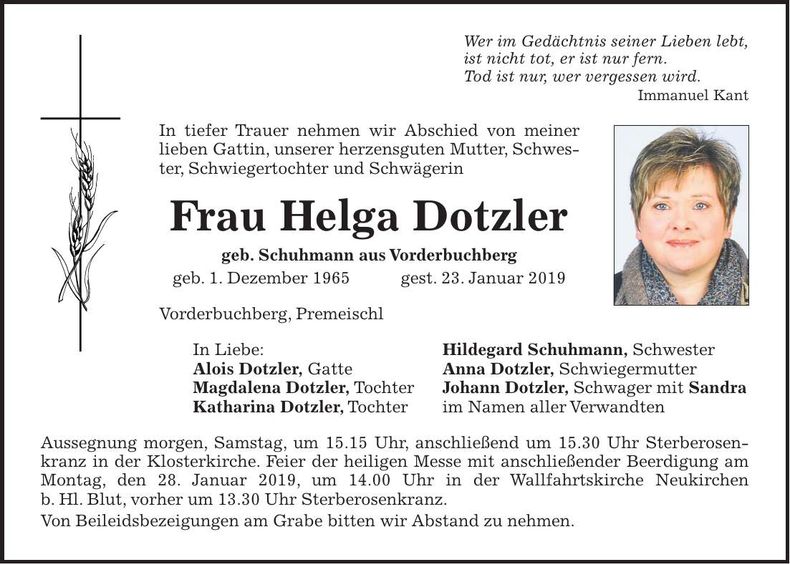 Wer im Gedächtnis seiner Lieben lebt,
ist nicht tot, er ist nur fern.
Tod ist nur, wer vergessen wird.
Immanuel Kant

In tiefer Trauer nehmen wir Abschied von meiner lieben Gattin, unserer herzensguten Mutter, Schwester, Schwiegertochter und Schwägerin

Frau Helga Dotzler

geb. Schuhmann aus Vorderbuchberg

geb. 1. Dezember 1965 gest. 23. Januar 2019

Vorderbuchberg, Premeischl

In Liebe:
Alois Dotzler, Gatte
Magdalena Dotzler, Tochter
Katharina Dotzler, Tochter

Hildegard Schuhmann, Schwester
Anna Dotzler, Schwiegermutter
Johann Dotzler, Schwager mit Sandra
im Namen aller Verwandten

Aussegnung morgen, Samstag, um 15.15 Uhr, anschließend um 15.30 Uhr Sterberosenkranz in der Klosterkirche. Feier der heiligen Messe mit anschließender Beerdigung am Montag, den 28. Januar 2019, um 14.00 Uhr in der Wallfahrtskirche Neukirchen b. Hl. Blut, vorher um 13.30 Uhr Sterberosenkranz.

Von Beileidsbezeigungen am Grabe bitten wir Abstand zu nehmen.